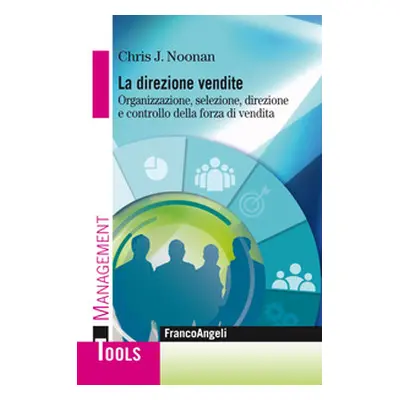 Chris J. Noonan

La direzione vendite

Organizzazione, selezione, direzione e controllo della forza di vendita

MANAGEMENT

FrancoAngeli

TOOLS